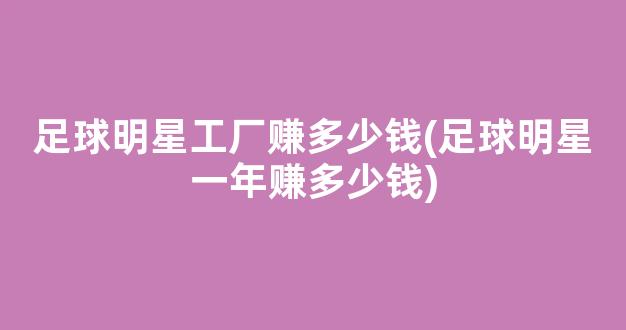 足球明星工厂赚多少钱(足球明星一年赚多少钱)